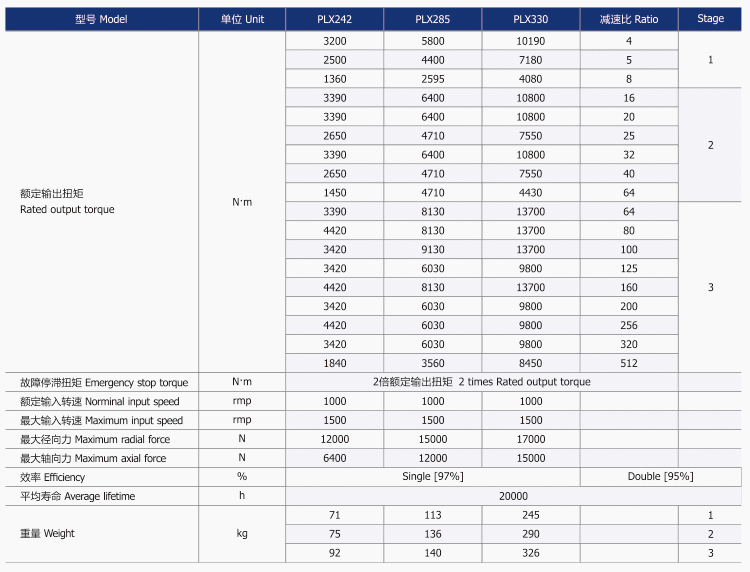 | 型号 Model | 单位 Unit | PLX242 | PLX285 | PLX330 | 减速比 Ratio | Stage |
|---|---|---|---|---|---|---|
| 额定输出扭矩 Rated output torque | N·m | 3200 | 5800 | 10190 | 4 | 1 |
| | | 2500 | 4400 | 7180 | 5 | |
| | | 1360 | 2595 | 4080 | 8 | |
| | | 3390 | 6400 | 10800 | 16 | 2 |
| | | 3390 | 6400 | 10800 | 20 | |
| | | 2650 | 4710 | 7550 | 25 | |
| | | 3390 | 6400 | 10800 | 32 | |
| | | 2650 | 4710 | 7550 | 40 | |
| | | 1450 | 4710 | 4430 | 64 | |
| | | 3390 | 8130 | 13700 | 64 | 3 |
| | | 4420 | 8130 | 13700 | 80 | |
| | | 3420 | 9130 | 13700 | 100 | |
| | | 3420 | 6030 | 9800 | 125 | |
| | | 4420 | 8130 | 13700 | 160 | |
| | | 3420 | 6030 | 9800 | 200 | |
| | | 4420 | 6030 | 9800 | 256 | |
| | | 3420 | 6030 | 9800 | 320 | |
| | | 1840 | 3560 | 8450 | 512 | |
| 故障停滞扭矩 Emergency stop torque | N·m | 2倍额定输出扭矩 2 times Rated output torque | | | | |
| 额定输入转速 Norminal input speed | rmp | 1000 | 1000 | 1000 | | |
| 最大输入转速 Maximum input speed | rmp | 1500 | 1500 | 1500 | | |
| 最大径向力 Maximum radial force | N | 12000 | 15000 | 17000 | | |
| 最大轴向力 Maximum axial force | N | 6400 | 12000 | 15000 | | |
| 效率 Efficiency | % | Single [97%] | | | Double [95%] | |
| 平均寿命 Average lifetime | h | 20000 | | | | |
| 重量 Weight | kg | 71 | 113 | 245 | | 1 |
| | | 75 | 136 | 290 | | 2 |
| | | 92 | 140 | 326 | | 3 |